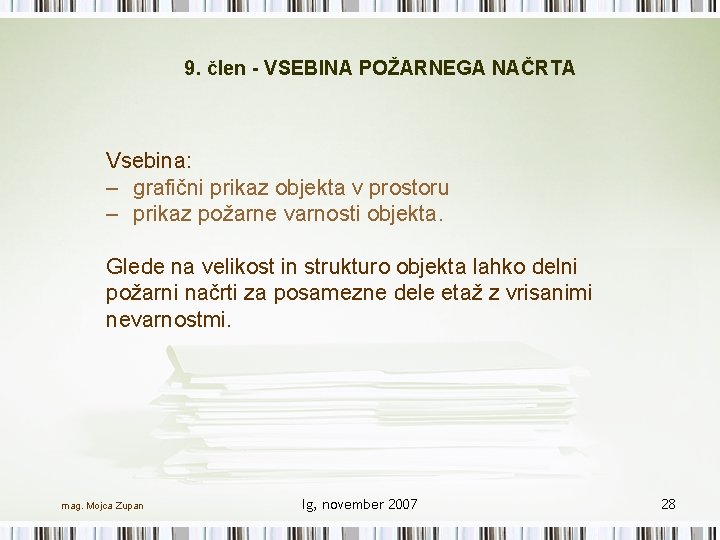 9. člen - VSEBINA POŽARNEGA NAČRTA

Vsebina:
– grafični prikaz objekta v prostoru
– prikaz požarne varnosti objekta.

Glede na velikost in strukturo objekta lahko delni požarni načrti za posamezne dele etaž z vrisanimi nevarnostmi.

mag. Mojca Zupan

Ig, november 2007

28